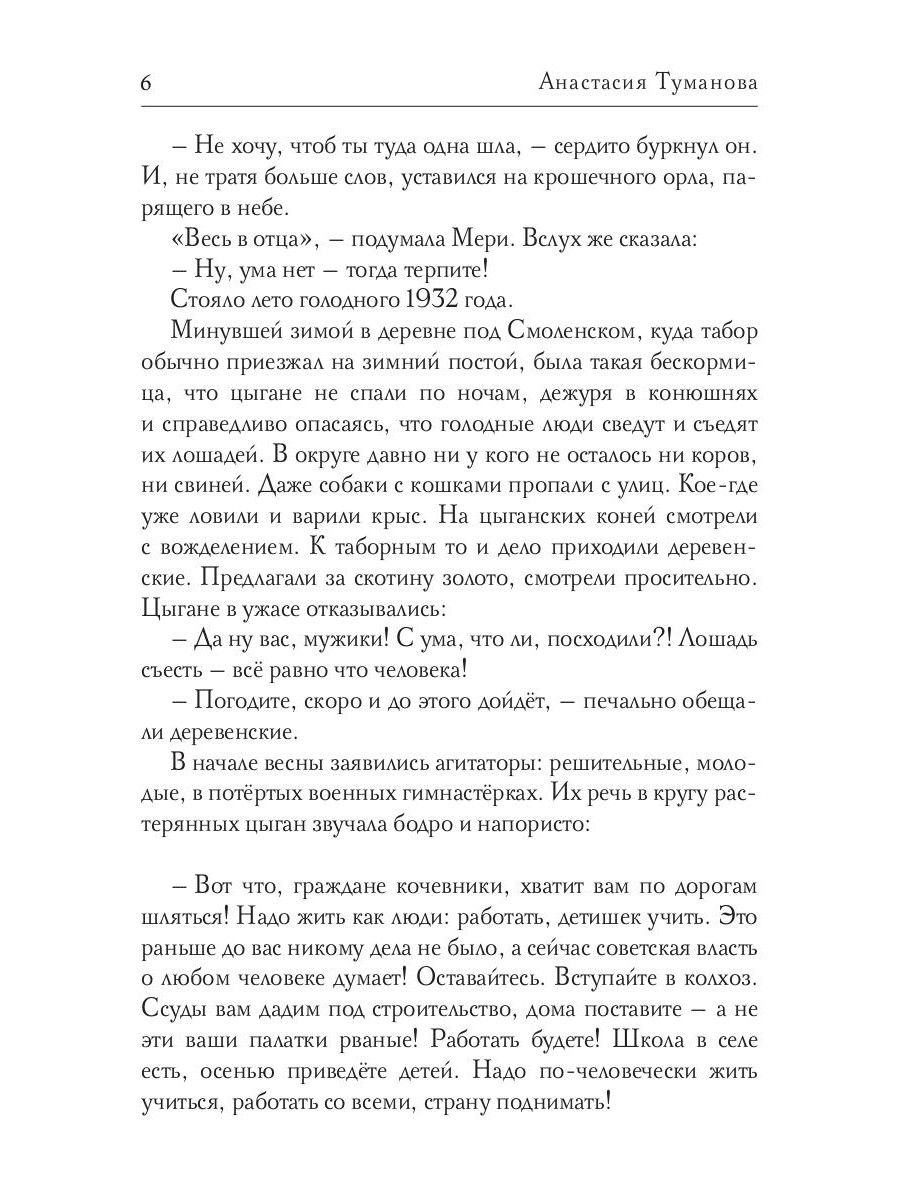 6 Анастасия Туманова

– Не хочу, чтоб ты туда одна шла, – сердито буркнул он. И, не тратя больше слов, уставился на крошечного орла, парящего в небе.

«Весь в отца», – подумала Мери. Вслух же сказала:

– Ну, ума нет – тогда терпите!

Стояло лето голодного 1932 года.

Минувшей зимой в деревне под Смоленском, куда табор обычно приезжал на зимний постой, была такая бескормица, что цыгане не спали по ночам, дежуря в конюшнях и справедливо опасаясь, что голодные люди сведут и съедят их лошадей. В округе давно ни у кого не осталось ни коров, ни свиней. Даже собаки с кошками пропали с улиц. Кое-где уже ловили и варили крыс. На цыганских коней смотрели с вожделением. К таборным то и дело приходили деревенские. Предлагали за скотину золото, смотрели просительно. Цыгане в ужасе отказывались:

– Да ну вас, мужики! С ума, что ли, посходили?! Лошадь съесть – всё равно что человека!

– Погодите, скоро и до этого дойдёт, – печально обещали деревенские.

В начале весны заявились агитаторы: решительные, молодые, в потёртых военных гимнастёрках. Их речь в кругу растерянных цыган звучала бодро и напористо:

– Вот что, граждане кочевники, хватит вам по дорогам шляться! Надо жить как люди: работать, детишек учить. Это раньше до вас никому дела не было, а сейчас советская власть о любом человеке думает! Оставайтесь. Вступайте в колхоз. Ссуды вам дадим под строительство, дома поставите – а не эти ваши палатки рваные! Работать будете! Школа в селе есть, осенью приведёте детей. Надо по-человечески жить учиться, работать со всеми, страну поднимать!